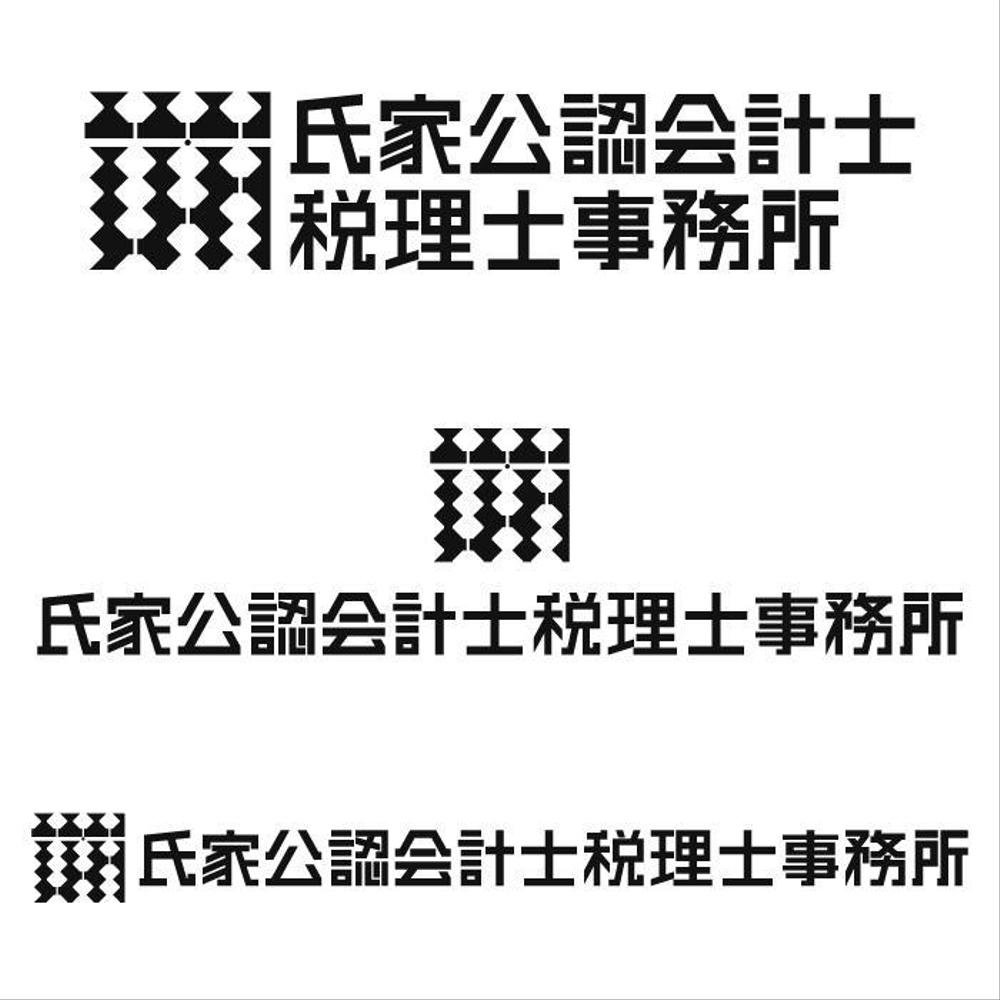 氏家公認会計士
税理士事務所

氏家公認会計士税理士事務所

氏家公認会計士税理士事務所